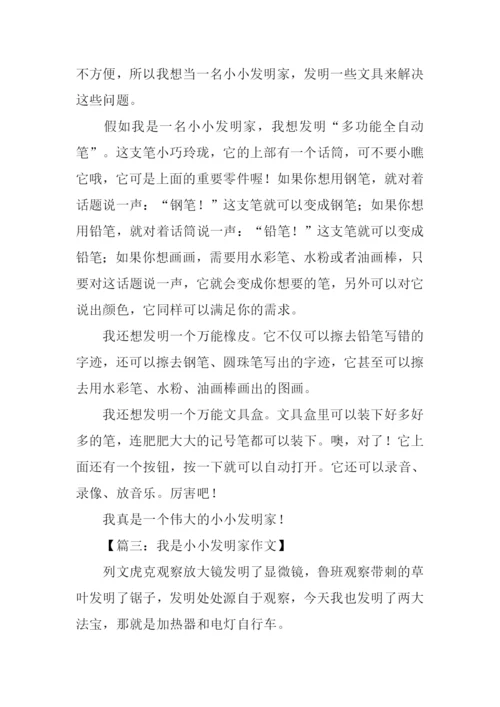 不方便，所以我想当一名小小发明家，发明一些文具来解决这些问题。

假如我是一名小小发明家，我想发明“多功能全自动笔”。这支笔小巧玲珑，它的上部有一个话筒，可不要小瞧它哦，它可是上面的重要零件喔！如果你想用钢笔，就对着话题说一声：“钢笔！”这支笔就可以变成钢笔；如果你想用铅笔，就对着话筒说一声：“铅笔！”这支笔就可以变成铅笔；如果你想画画，需要用水彩笔、水粉或者油画棒，只要对这话题说一声，它就会变成你想要的笔，另外可以对它说出颜色，它同样可以满足你的需求。

我还想发明一个万能橡皮。它不仅可以擦去铅笔写错的字迹，还可以擦去钢笔、圆珠笔写出的字迹，它甚至可以擦去用水彩笔、水粉、油画棒画出的图画。

我还想发明一个万能文具盒。文具盒里可以装下好多好多的笔，连肥肥大大的记号笔都可以装下。噢，对了！它上面还有一个按钮，按一下就可以自动打开。它还可以录音、录像、放音乐。厉害吧！

我真是一个伟大的小小发明家！

【篇三：我是小小发明家作文】

列文虎克观察放大镜发明了显微镜，鲁班观察带刺的草叶发明了锯子，发明处处源自于观察，今天我也发明了两大法宝，那就是加热器和电灯自行车。